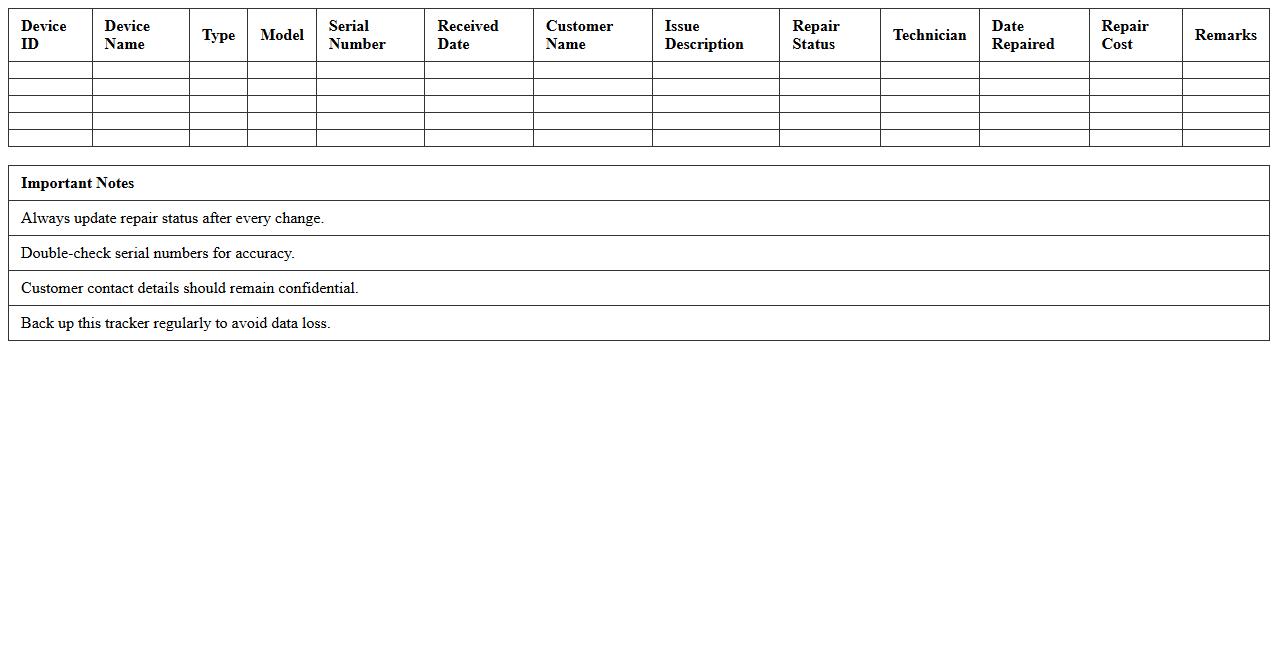 | Device ID | Device Name | Type | Model | Serial Number | Received Date | Customer Name | Issue Description | Repair Status | Technician | Date Repaired | Repair Cost | Remarks |
|---|---|---|---|---|---|---|---|---|---|---|---|---|
| | | | | | | | | | | | | |
| | | | | | | | | | | | | |
| | | | | | | | | | | | | |
| | | | | | | | | | | | | |
| | | | | | | | | | | | | |

| Important Notes |
|---|
| Always update repair status after every change. |
| Double-check serial numbers for accuracy. |
| Customer contact details should remain confidential. |
| Back up this tracker regularly to avoid data loss. |